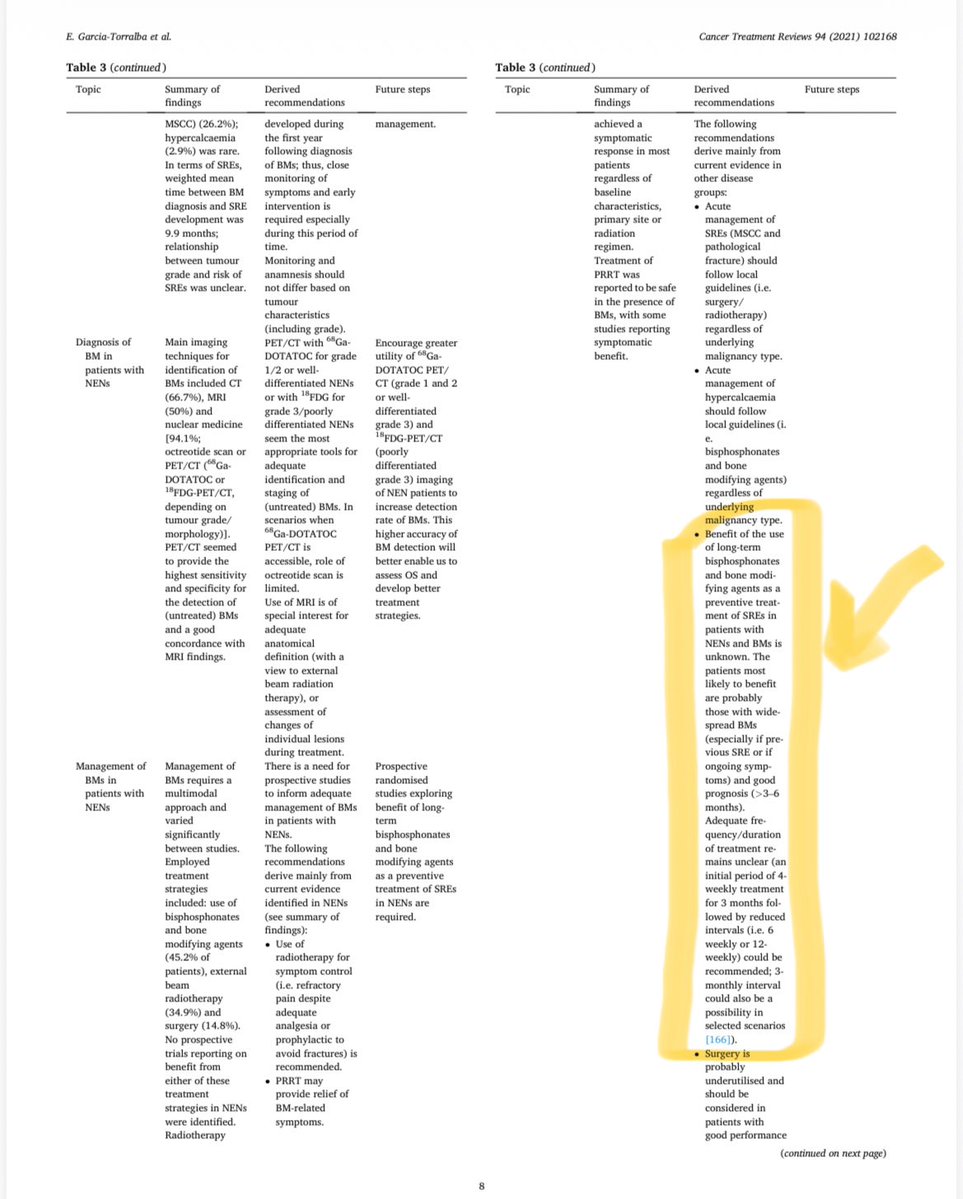 E. Garcia-Torralba et al.

Cancer Treatment Reviews 94 (2021) 102168

Table 3 (continued)

| Topic | Summary of findings | Derived recommendations | Future steps |
|---|---|---|---|
| | MSCC) (26.2%); hypercalcaemia (2.9%) was rare. In terms of SREs, weighted mean time between BM diagnosis and SRE development was 9.9 months; relationship between tumour grade and risk of SREs was unclear. | developed during the first year following diagnosis of BMs; thus, close monitoring of symptoms and early intervention is required especially during this period of time. Monitoring and anamnesis should not differ based on tumour characteristics (including grade). | management. |
| Diagnosis of BM in patients with NENs | Main imaging techniques for identification of BMs included CT (66.7%), MRI (50%) and nuclear medicine [94.1%; octreotide scan or PET/CT ($^{68}$Ga-DOTATOC or $^{18}$FDG-PET/CT, depending on tumour grade/morphology)]. PET/CT seemed to provide the highest sensitivity and specificity for the detection of (untreated) BMs and a good concordance with MRI findings. | PET/CT with $^{68}$Ga-DOTATOC for grade 1/2 or well-differentiated NENs or with $^{18}$FDG for grade 3/poorly differentiated NENs seem the most appropriate tools for adequate identification and staging of (untreated) BMs. In scenarios when $^{68}$Ga-DOTATOC PET/CT is accessible, role of octreotide scan is limited. Use of MRI is of special interest for adequate anatomical definition (with a view to external beam radiation therapy), or assessment of changes of individual lesions during treatment. | Encourage greater utility of $^{68}$Ga-DOTATOC PET/CT (grade 1 and 2 or well-differentiated grade 3) and $^{18}$FDG-PET/CT (poorly differentiated grade 3) imaging of NEN patients to increase detection rate of BMs. This higher accuracy of BM detection will better enable us to assess OS and develop better treatment strategies. |
| Management of BMs in patients with NENs | Management of BMs requires a multimodal approach and varied significantly between studies. Employed treatment strategies included: use of bisphosphonates and bone modifying agents (45.2% of patients), external beam radiotherapy (34.9%) and surgery (14.8%). No prospective trials reporting on benefit from either of these treatment strategies in NENs were identified. Radiotherapy | There is a need for prospective studies to inform adequate management of BMs in patients with NENs. The following recommendations derive mainly from current evidence identified in NENs (see summary of findings): • Use of radiotherapy for symptom control (i.e. refractory pain despite adequate analgesia or prophylactic to avoid fractures) is recommended. • PRRT may provide relief of BM-related symptoms. | Prospective randomised studies exploring benefit of long-term bisphosphonates and bone modifying agents as a preventive treatment of SREs in NENs are required. |

Table 3 (continued)

| Topic | Summary of findings | Derived recommendations | Future steps |
|---|---|---|---|
| | achieved a symptomatic response in most patients regardless of baseline characteristics, primary site or radiation regimen. Treatment of PRRT was reported to be safe in the presence of BMs, with some studies reporting symptomatic benefit. | The following recommendations derive mainly from current evidence in other disease groups: • Acute management of SREs (MSCC and pathological fracture) should follow local guidelines (i.e. surgery/radiotherapy) regardless of underlying malignancy type. • Acute management of hypercalcaemia should follow local guidelines (i.e. bisphosphonates and bone modifying agents) regardless of underlying malignancy type. • Benefit of the use of long-term bisphosphonates and bone modifying agents as a preventive treatment of SREs in patients with NENs and BMs is unknown. The patients most likely to benefit are probably those with widespread BMs (especially if previous SRE or if ongoing symptoms) and good prognosis (>3–6 months). Adequate frequency/duration of treatment remains unclear (an initial period of 4-weekly treatment for 3 months followed by reduced intervals (i.e. 6 weekly or 12-weekly) could be recommended; 3-monthly interval could also be a possibility in selected scenarios [166]). • Surgery is probably underutilised and should be considered in patients with good performance | |

(continued on next page)

8